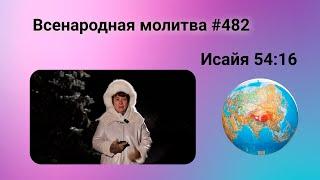 Всенародная молитва #482

Исайя 54:16